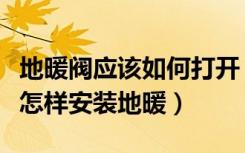 地暖阀应该如何打开
怎样安装地暖）